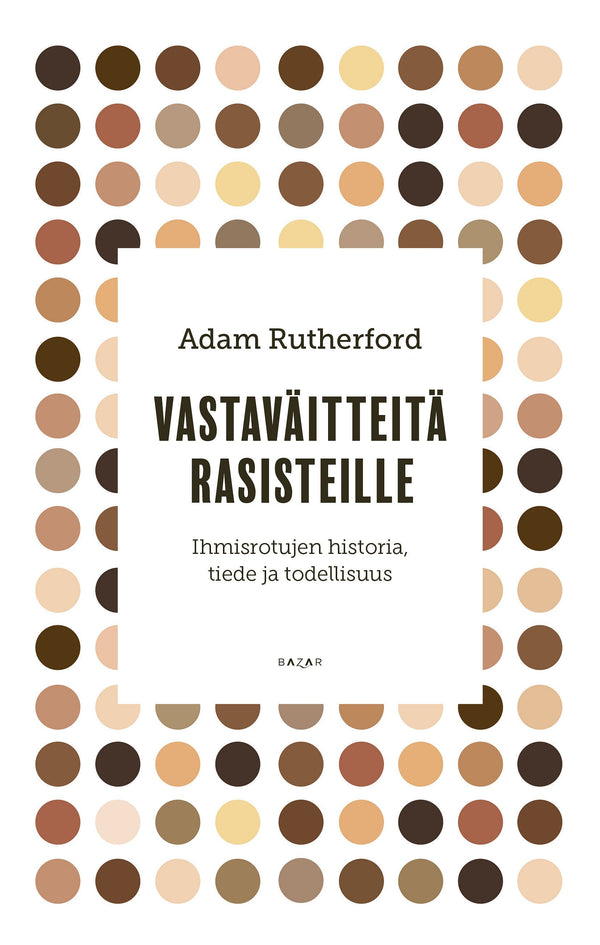 Adam Rutherford

VASTAVÄITTEITÄ RASISTEILLE

Ihmisrotujen historia, tiede ja todellisuus

BAZAR